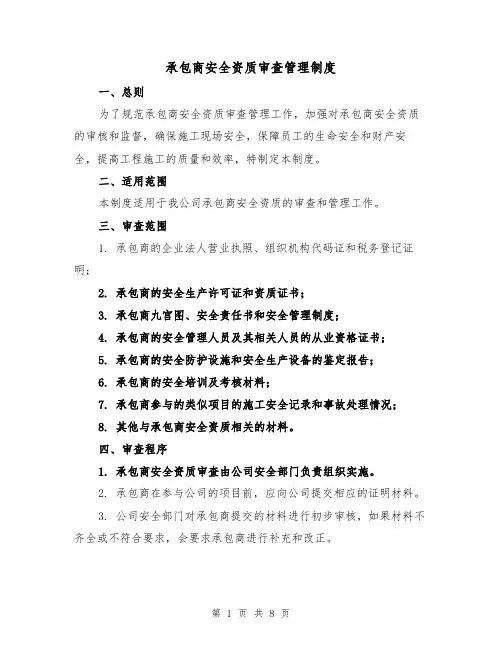 承包商安全资质审查管理制度

一、总则

为了规范承包商安全资质审查管理工作，加强对承包商安全资质的审核和监督，确保施工现场安全，保障员工的生命安全和财产安全，提高工程施工的质量和效率，特制定本制度。

二、适用范围

本制度适用于我公司承包商安全资质的审查和管理工作。

三、审查范围

1. 承包商的企业法人营业执照、组织机构代码证和税务登记证明；

2. 承包商的安全生产许可证和资质证书；

3. 承包商九宫图、安全责任书和安全管理制度；

4. 承包商的安全管理人员及其相关人员的从业资格证书；

5. 承包商的安全防护设施和安全生产设备的鉴定报告；

6. 承包商的安全培训及考核材料；

7. 承包商参与的类似项目的施工安全记录和事故处理情况；

8. 其他与承包商安全资质相关的材料。

四、审查程序

1. 承包商安全资质审查由公司安全部门负责组织实施。

2. 承包商在参与公司的项目前，应向公司提交相应的证明材料。

3. 公司安全部门对承包商提交的材料进行初步审核，如果材料不齐全或不符合要求，会要求承包商进行补充和改正。

第 1 页 共 8 页